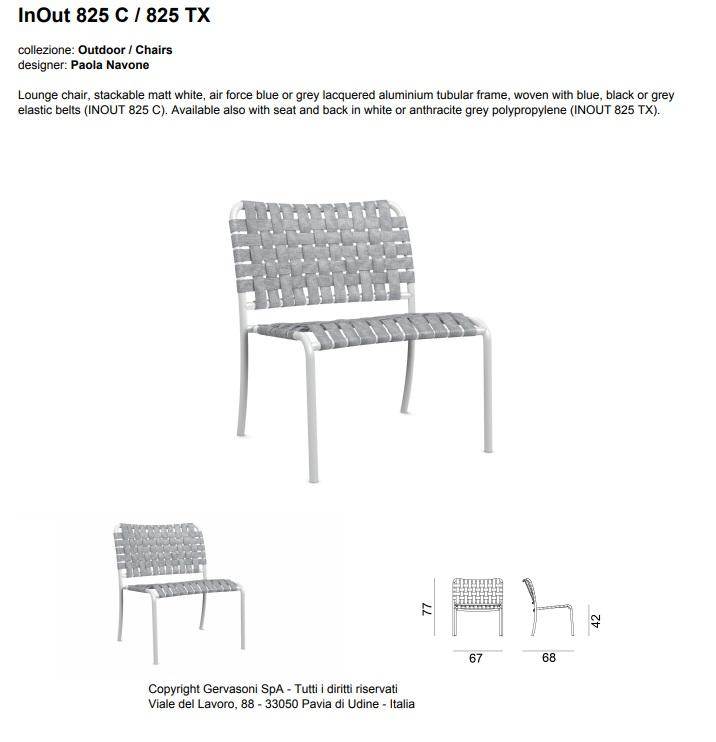 InOut 825 C / 825 TX

collezione: Outdoor / Chairs
designer: Paola Navone

Lounge chair, stackable matt white, air force blue or grey lacquered aluminium tubular frame, woven with blue, black or grey elastic belts (INOUT 825 C). Available also with seat and back in white or anthracite grey polypropylene (INOUT 825 TX).

77

67

68

42

Copyright Gervasoni SpA - Tutti i diritti riservati
Viale del Lavoro, 88 - 33050 Pavia di Udine - Italia